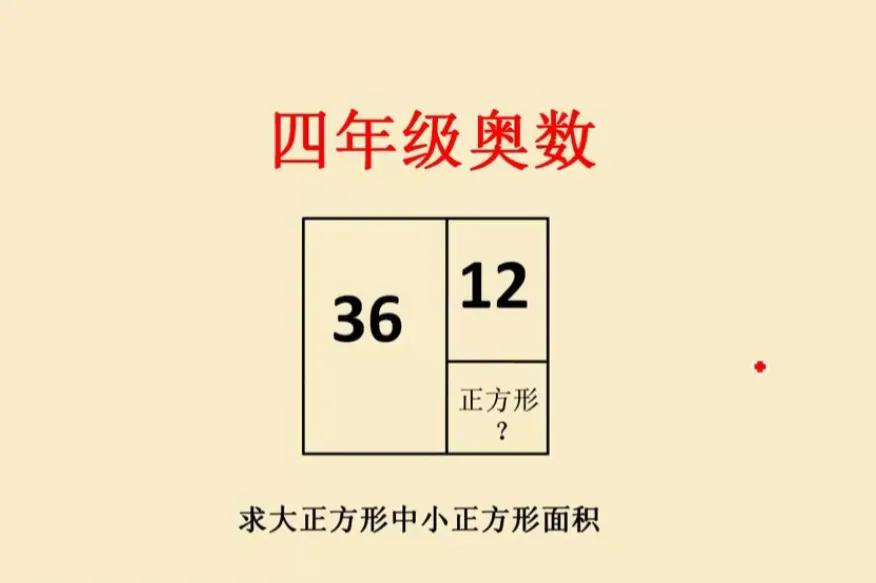 四年级奥数

36

12

正方形
？

求大正方形中小正方形面积